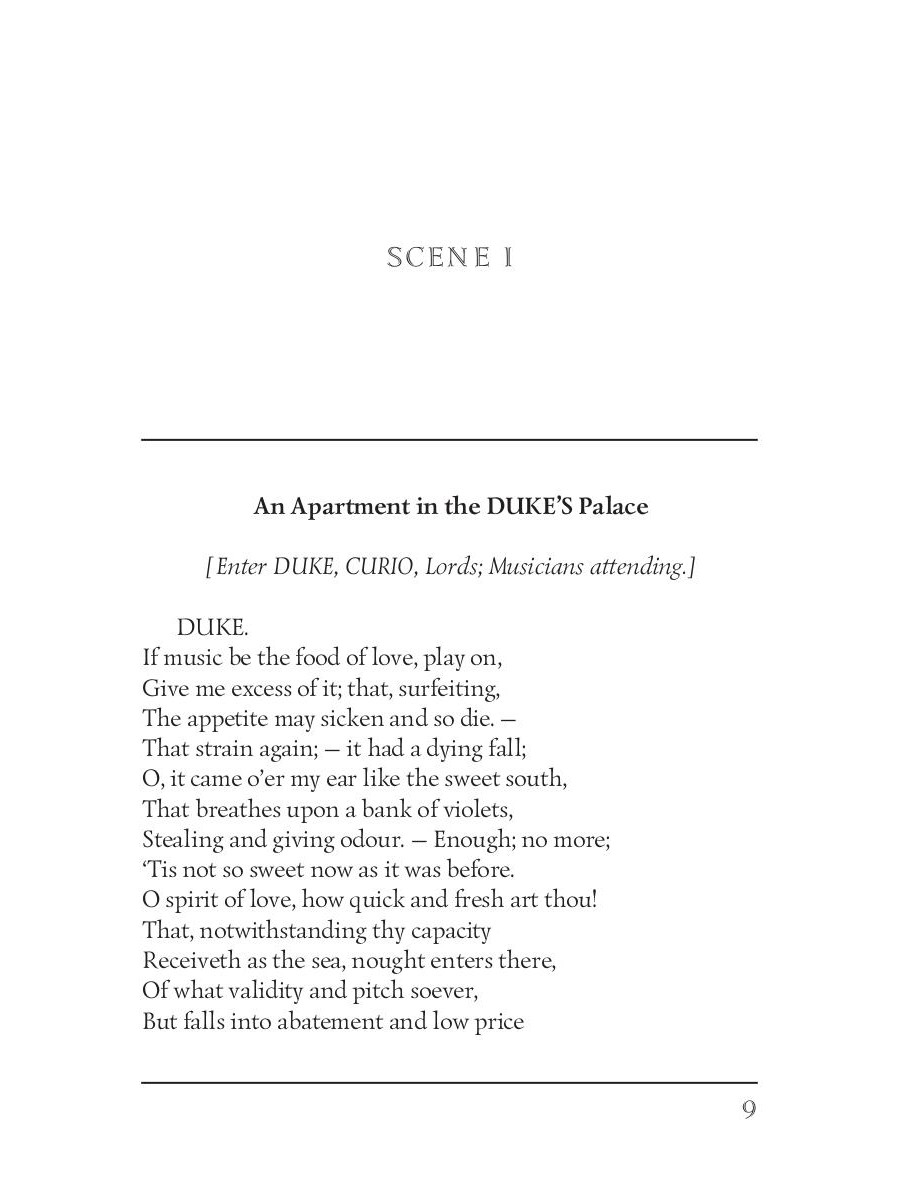 SCENE I

An Apartment in the DUKE'S Palace

[Enter DUKE, CURIO, Lords; Musicians attending.]

DUKE.
If music be the food of love, play on,
Give me excess of it; that, surfeiting,
The appetite may sicken and so die. —
That strain again; — it had a dying fall;
O, it came o'er my ear like the sweet south,
That breathes upon a bank of violets,
Stealing and giving odour. — Enough; no more;
'Tis not so sweet now as it was before.
O spirit of love, how quick and fresh art thou!
That, notwithstanding thy capacity
Receiveth as the sea, nought enters there,
Of what validity and pitch soever,
But falls into abatement and low price

9